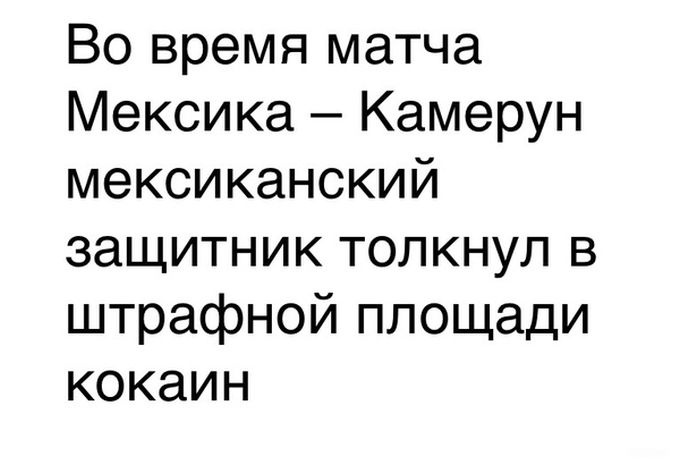 Во время матча Мексика – Камерун мексиканский защитник толкнул в штрафной площади кокаин